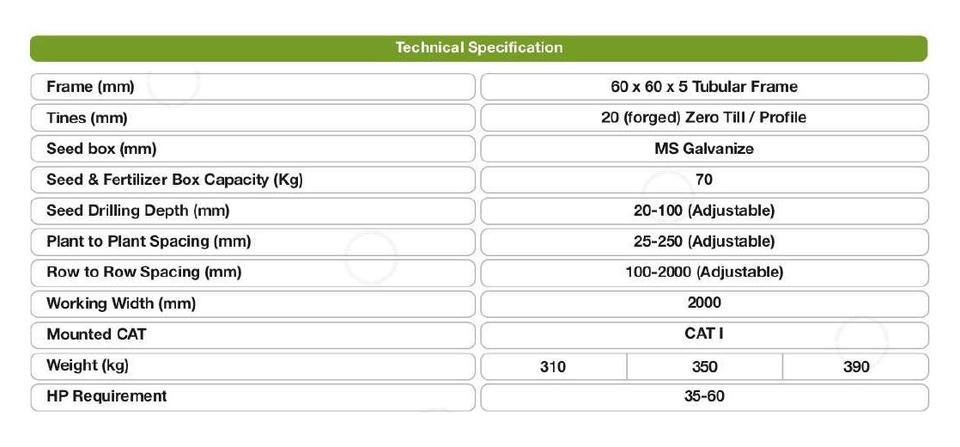 Technical Specification

| | | | |
|---|---|---|---|
| Frame (mm) | 60 x 60 x 5 Tubular Frame | | |
| Tines (mm) | 20 (forged) Zero Till / Profile | | |
| Seed box (mm) | MS Galvanize | | |
| Seed & Fertilizer Box Capacity (Kg) | 70 | | |
| Seed Drilling Depth (mm) | 20-100 (Adjustable) | | |
| Plant to Plant Spacing (mm) | 25-250 (Adjustable) | | |
| Row to Row Spacing (mm) | 100-2000 (Adjustable) | | |
| Working Width (mm) | 2000 | | |
| Mounted CAT | CAT I | | |
| Weight (kg) | 310 | 350 | 390 |
| HP Requirement | 35-60 | | |